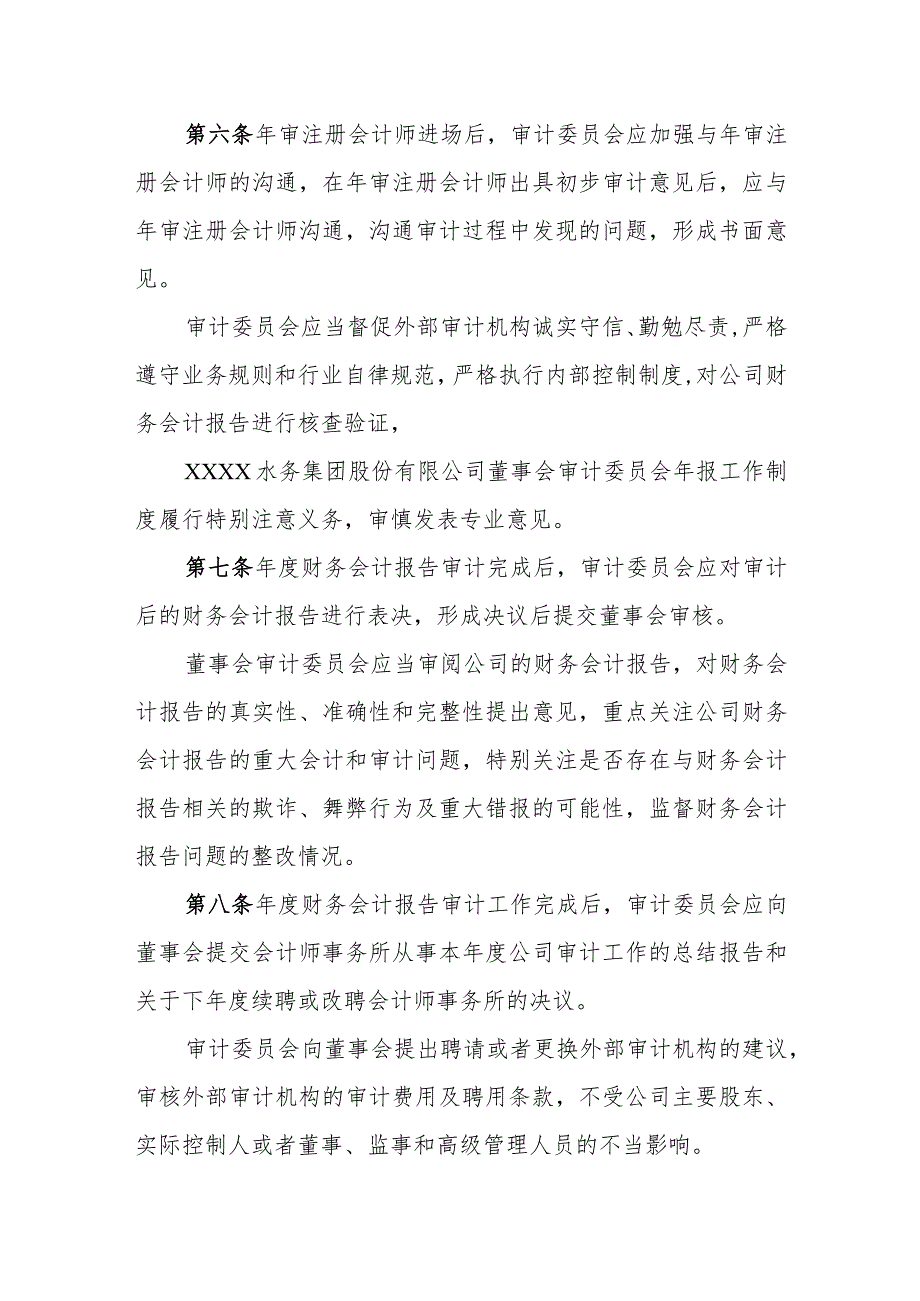 第六条年审注册会计师进场后，审计委员会应加强与年审注册会计师的沟通，在年审注册会计师出具初步审计意见后，应与年审注册会计师沟通，沟通审计过程中发现的问题，形成书面意见。

审计委员会应当督促外部审计机构诚实守信、勤勉尽责，严格遵守业务规则和行业自律规范，严格执行内部控制制度，对公司财务会计报告进行核查验证，

XXXX水务集团股份有限公司董事会审计委员会年报工作制度履行特别注意义务，审慎发表专业意见。

第七条年度财务会计报告审计完成后，审计委员会应对审计后的财务会计报告进行表决，形成决议后提交董事会审核。

董事会审计委员会应当审阅公司的财务会计报告，对财务会计报告的真实性、准确性和完整性提出意见，重点关注公司财务会计报告的重大会计和审计问题，特别关注是否存在与财务会计报告相关的欺诈、舞弊行为及重大错报的可能性，监督财务会计报告问题的整改情况。

第八条年度财务会计报告审计工作完成后，审计委员会应向董事会提交会计师事务所从事本年度公司审计工作的总结报告和关于下年度续聘或改聘会计师事务所的决议。

审计委员会向董事会提出聘请或者更换外部审计机构的建议，审核外部审计机构的审计费用及聘用条款，不受公司主要股东、实际控制人或者董事、监事和高级管理人员的不当影响。